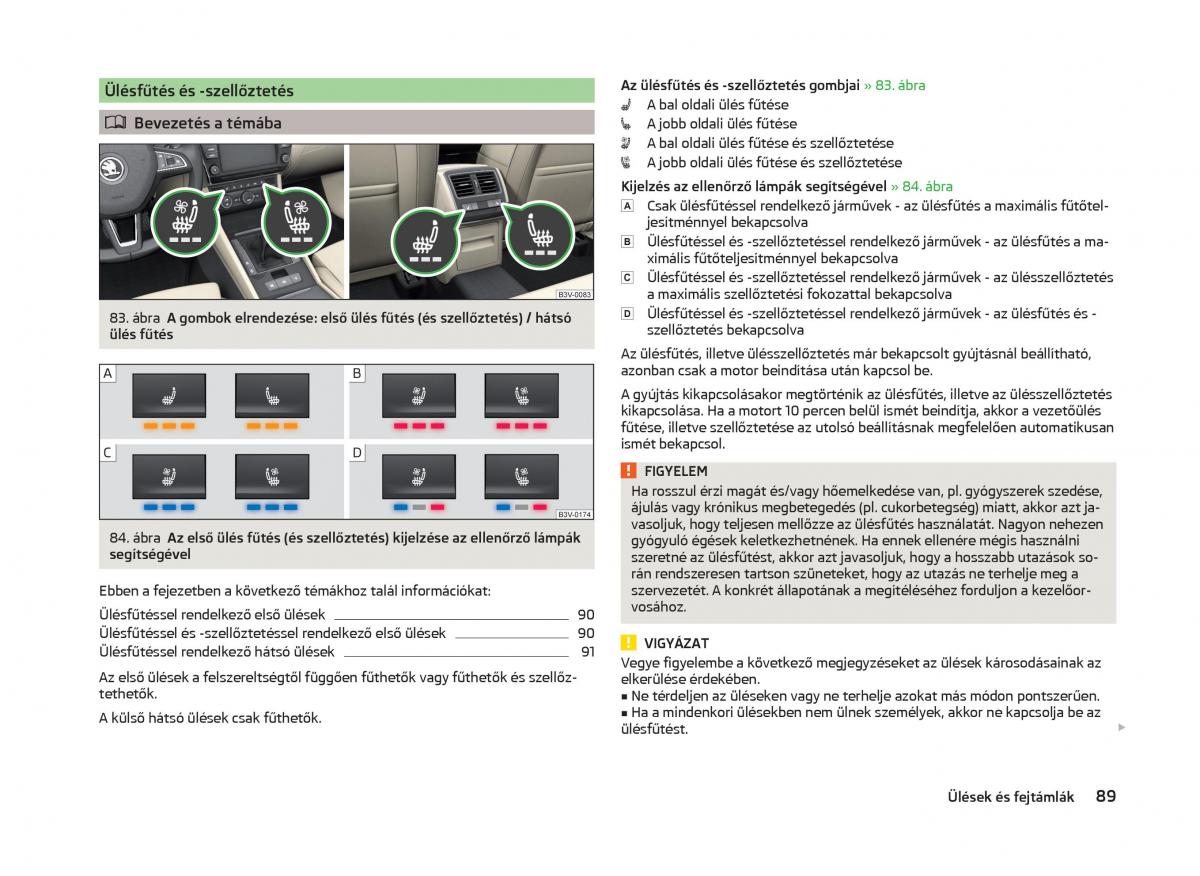 Ülésfűtés és -szellőztetés

Bevezetés a témába

B3V-0083

83. ábra A gombok elrendezése: első ülés fűtés (és szellőztetés) / hátsó ülés fűtés

A
B
C
D

B3V-0174

84. ábra Az első ülés fűtés (és szellőztetés) kijelzése az ellenőrző lámpák segítségével

Ebben a fejezetben a következő témákhoz talál információkat:

Ülésfűtéssel rendelkező első ülések 90
Ülésfűtéssel és -szellőztetéssel rendelkező első ülések 90
Ülésfűtéssel rendelkező hátsó ülések 91

Az első ülések a felszereltségtől függően fűthetők vagy fűthetők és szellőztethetők.

A külső hátsó ülések csak fűthetők.

Az ülésfűtés és -szellőztetés gombjai » 83. ábra
A bal oldali ülés fűtése
A jobb oldali ülés fűtése
A bal oldali ülés fűtése és szellőztetése
A jobb oldali ülés fűtése és szellőztetése

Kijelzés az ellenőrző lámpák segítségével » 84. ábra
A Csak ülésfűtéssel rendelkező járművek - az ülésfűtés a maximális fűtőteljesítménnyel bekapcsolva
B Ülésfűtéssel és -szellőztetéssel rendelkező járművek - az ülésfűtés a maximális fűtőteljesítménnyel bekapcsolva
C Ülésfűtéssel és -szellőztetéssel rendelkező járművek - az ülésszellőztetés a maximális szellőztetési fokozattal bekapcsolva
D Ülésfűtéssel és -szellőztetéssel rendelkező járművek - az ülésfűtés és -szellőztetés bekapcsolva

Az ülésfűtés, illetve ülésszellőztetés már bekapcsolt gyújtásnál beállítható, azonban csak a motor beindítása után kapcsol be.

A gyújtás kikapcsolásakor megtörténik az ülésfűtés, illetve az ülésszellőztetés kikapcsolása. Ha a motort 10 percen belül ismét beindítja, akkor a vezetőülés fűtése, illetve szellőztetése az utolsó beállításnak megfelelően automatikusan ismét bekapcsol.

FIGYELEM
Ha rosszul érzi magát és/vagy hőemelkedése van, pl. gyógyszerek szedése, ájulás vagy krónikus megbetegedés (pl. cukorbetegség) miatt, akkor azt javasoljuk, hogy teljesen mellőzze az ülésfűtés használatát. Nagyon nehezen gyógyuló égések keletkezhetnének. Ha ennek ellenére mégis használni szeretné az ülésfűtést, akkor azt javasoljuk, hogy a hosszabb utazások során rendszeresen tartson szüneteket, hogy az utazás ne terhelje meg a szervezetét. A konkrét állapotának a megítéléséhez forduljon a kezelőorvosához.

VIGYÁZAT
Vegye figyelembe a következő megjegyzéseket az ülések károsodásainak az elkerülése érdekében.
■ Ne térdeljen az üléseken vagy ne terhelje azokat más módon pontszerűen.
■ Ha a mindenkori ülésekben nem ülnek személyek, akkor ne kapcsolja be az ülésfűtést.

Ülések és fejtámlák 89